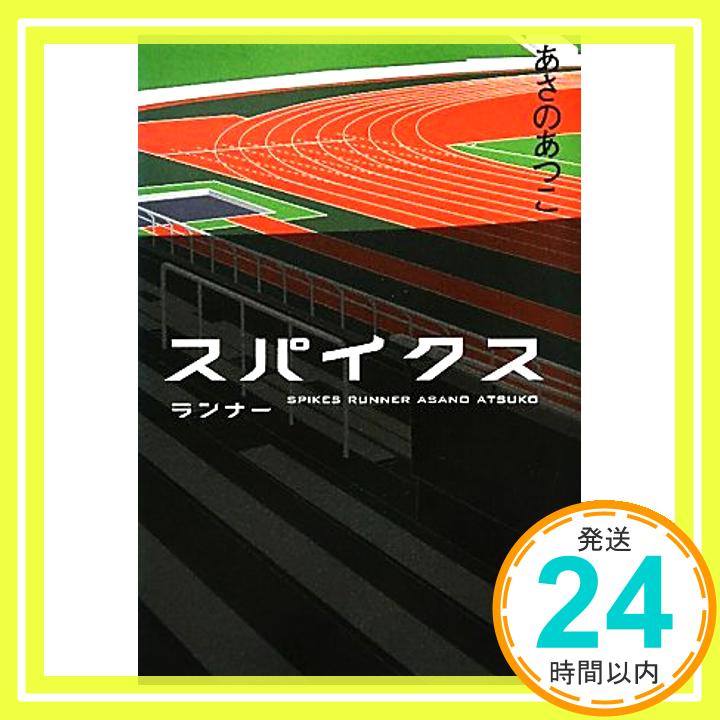 あさのあつこ

スパイクス

ランナー

SPIKES RUNNER ASANO ATSUKO

発送
24
時間以内